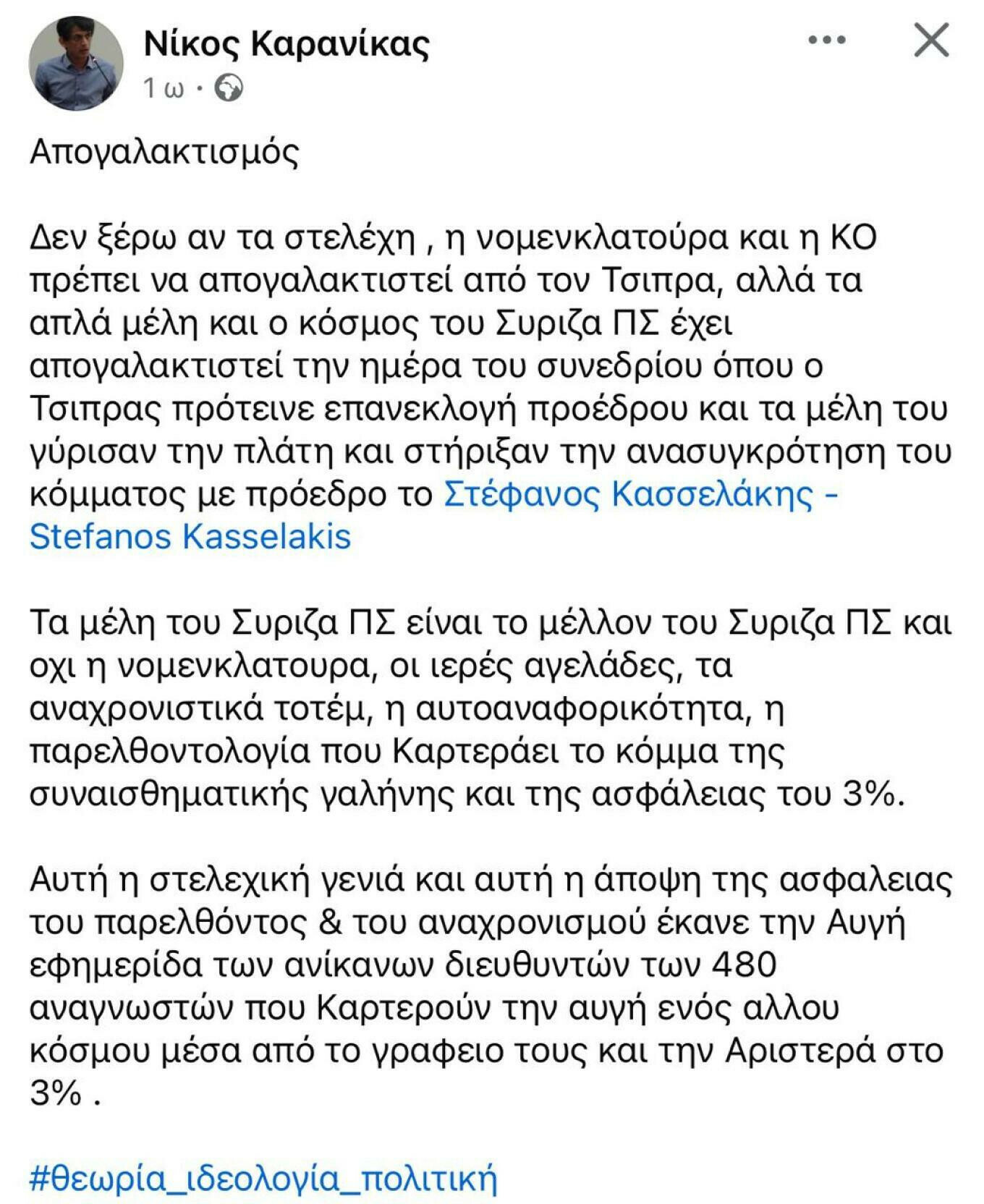 Νίκος Καρανίκας
1 ω ·

Απογαλακτισμός

Δεν ξέρω αν τα στελέχη , η νομενκλατούρα και η ΚΟ πρέπει να απογαλακτιστεί από τον Τσιπρα, αλλά τα απλά μέλη και ο κόσμος του Συριζα ΠΣ έχει απογαλακτιστεί την ημέρα του συνεδρίου όπου ο Τσιπρας πρότεινε επανεκλογή προέδρου και τα μέλη του γύρισαν την πλάτη και στήριξαν την ανασυγκρότηση του κόμματος με πρόεδρο το Στέφανος Κασσελάκης - Stefanos Kasselakis

Τα μέλη του Συριζα ΠΣ είναι το μέλλον του Συριζα ΠΣ και οχι η νομενκλατουρα, οι ιερές αγελάδες, τα αναχρονιστικά τοτέμ, η αυτοαναφορικότητα, η παρελθοντολογία που Καρτεράει το κόμμα της συναισθηματικής γαλήνης και της ασφάλειας του 3%.

Αυτή η στελεχική γενιά και αυτή η άποψη της ασφαλειας του παρελθόντος & του αναχρονισμού έκανε την Αυγή εφημερίδα των ανίκανων διευθυντών των 480 αναγνωστών που Καρτερούν την αυγή ενός αλλου κόσμου μέσα από το γραφειο τους και την Αριστερά στο 3% .

#θεωρία_ιδεολογία_πολιτική